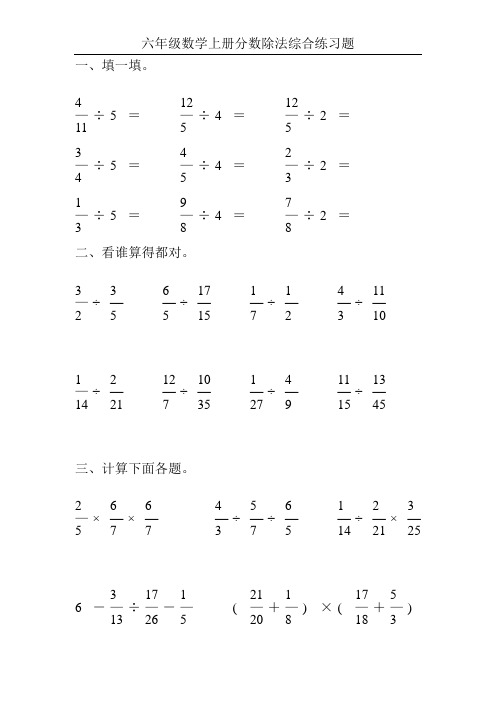 六年级数学上册分数除法综合练习题

一、填一填。

$\frac{4}{11} \div 5 =$　　$\frac{12}{5} \div 4 =$　　$\frac{12}{5} \div 2 =$

$\frac{3}{4} \div 5 =$　　$\frac{4}{5} \div 4 =$　　$\frac{2}{3} \div 2 =$

$\frac{1}{3} \div 5 =$　　$\frac{9}{8} \div 4 =$　　$\frac{7}{8} \div 2 =$

二、看谁算得都对。

$\frac{3}{2} \div \frac{3}{5}$　　$\frac{6}{5} \div \frac{17}{15}$　　$\frac{1}{7} \div \frac{1}{2}$　　$\frac{4}{3} \div \frac{11}{10}$

$\frac{1}{14} \div \frac{2}{21}$　　$\frac{12}{7} \div \frac{10}{35}$　　$\frac{1}{27} \div \frac{4}{9}$　　$\frac{11}{15} \div \frac{13}{45}$

三、计算下面各题。

$\frac{2}{5} \times \frac{6}{7} \times \frac{6}{7}$　　$\frac{4}{3} \div \frac{5}{7} \div \frac{6}{5}$　　$\frac{1}{14} \div \frac{2}{21} \times \frac{3}{25}$

$6 - \frac{3}{13} \div \frac{17}{26} - \frac{1}{5}$　　$(\frac{21}{20} + \frac{1}{8}) \times (\frac{17}{18} + \frac{5}{3})$